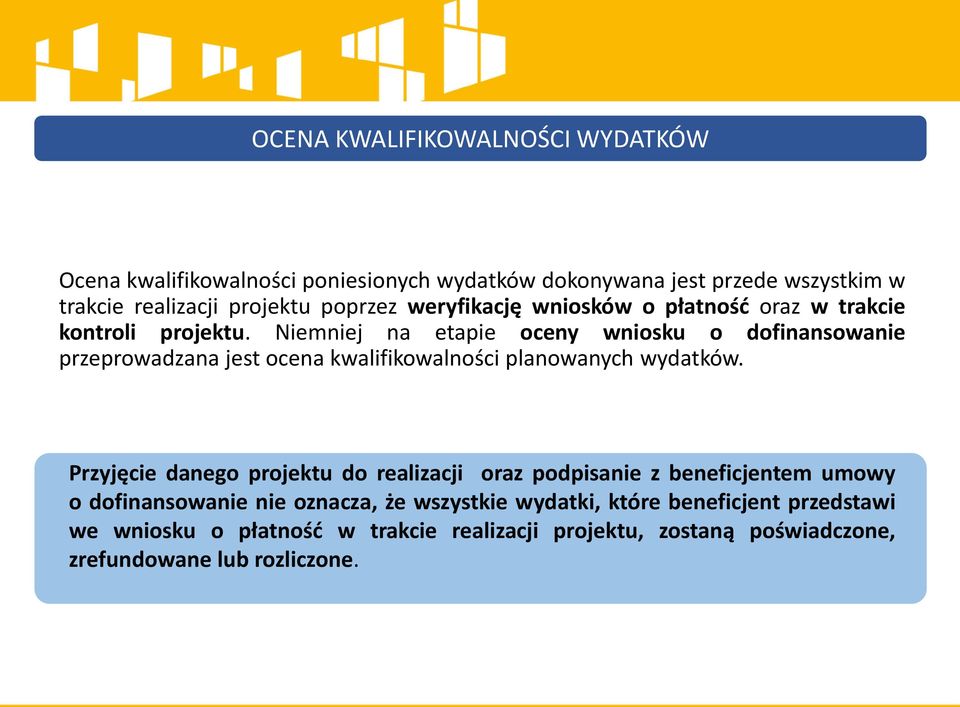 OCENA KWALIFIKOWALNOŚCI WYDATKÓW

Ocena kwalifikowalności poniesionych wydatków dokonywana jest przede wszystkim w trakcie realizacji projektu poprzez weryfikację wniosków o płatność oraz w trakcie kontroli projektu. Niemniej na etapie oceny wniosku o dofinansowanie przeprowadzana jest ocena kwalifikowalności planowanych wydatków.

Przyjęcie danego projektu do realizacji oraz podpisanie z beneficjentem umowy o dofinansowanie nie oznacza, że wszystkie wydatki, które beneficjent przedstawi we wniosku o płatność w trakcie realizacji projektu, zostaną poświadczone, zrefundowane lub rozliczone.